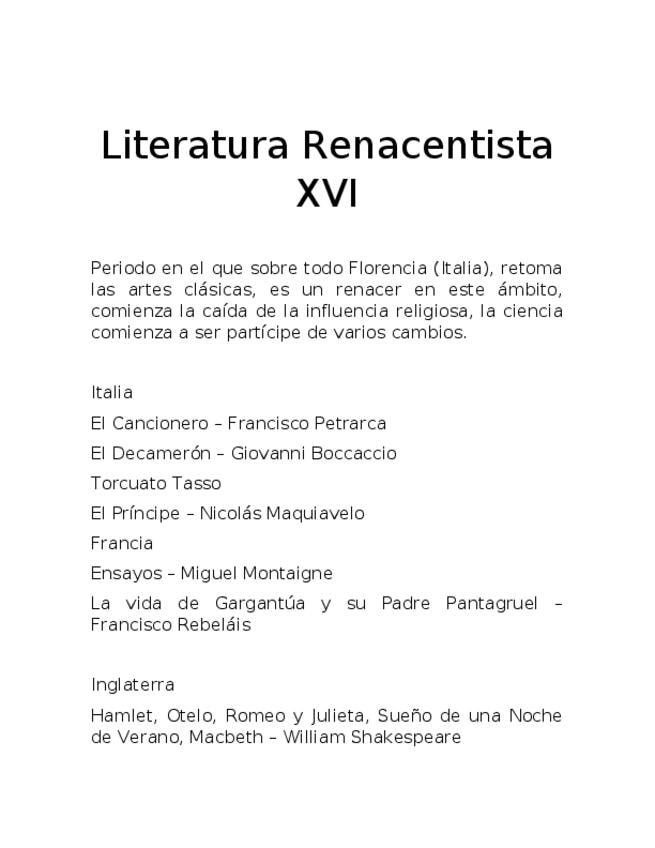 Literatura Renacentista XVI

Periodo en el que sobre todo Florencia (Italia), retoma las artes clásicas, es un renacer en este ámbito, comienza la caída de la influencia religiosa, la ciencia comienza a ser partícipe de varios cambios.

Italia

El Cancionero – Francisco Petrarca

El Decamerón – Giovanni Boccaccio

Torcuato Tasso

El Príncipe – Nicolás Maquiavelo

Francia

Ensayos – Miguel Montaigne

La vida de Gargantúa y su Padre Pantagruel – Francisco Rebeláis

Inglaterra

Hamlet, Otelo, Romeo y Julieta, Sueño de una Noche de Verano, Macbeth – William Shakespeare